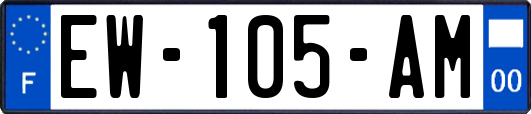 F
EW-105-AM
00